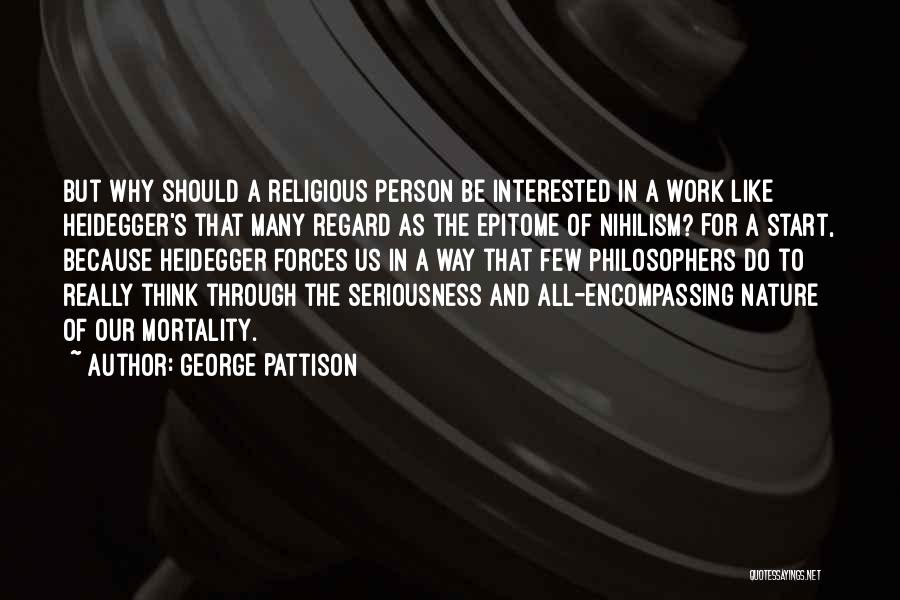 BUT WHY SHOULD A RELIGIOUS PERSON BE INTERESTED IN A WORK LIKE HEIDEGGER'S THAT MANY REGARD AS THE EPITOME OF NIHILISM? FOR A START, BECAUSE HEIDEGGER FORCES US IN A WAY THAT FEW PHILOSOPHERS DO TO REALLY THINK THROUGH THE SERIOUSNESS AND ALL-ENCOMPASSING NATURE OF OUR MORTALITY.
~ AUTHOR: GEORGE PATTISON

QUOTESSAYINGS.NET